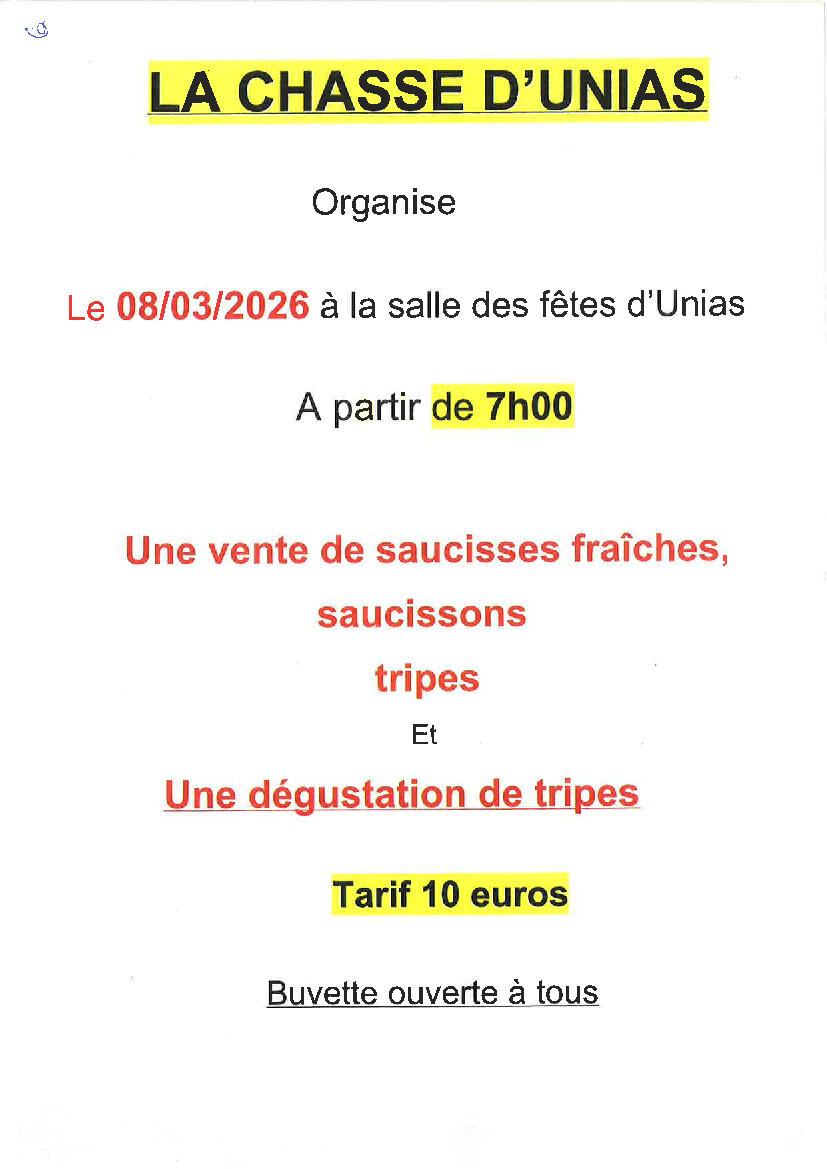 LA CHASSE D'UNIAS

Organise

Le 08/03/2026 à la salle des fêtes d'Unias

A partir de 7h00

Une vente de saucisses fraîches,

saucissons

tripes

Et

Une dégustation de tripes

Tarif 10 euros

Buvette ouverte à tous